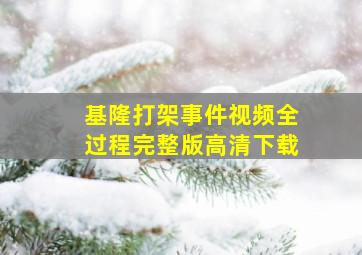 基隆打架事件视频全过程完整版高清下载